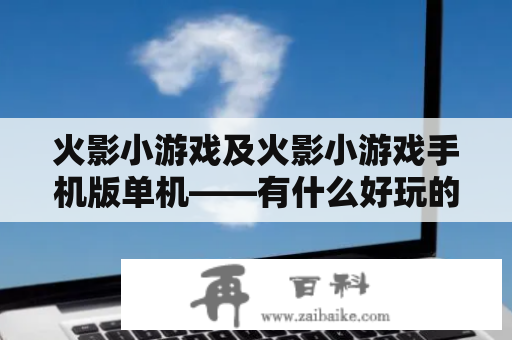 火影小游戏及火影小游戏手机版单机——有什么好玩的

再 百科
www.zaibaike.com